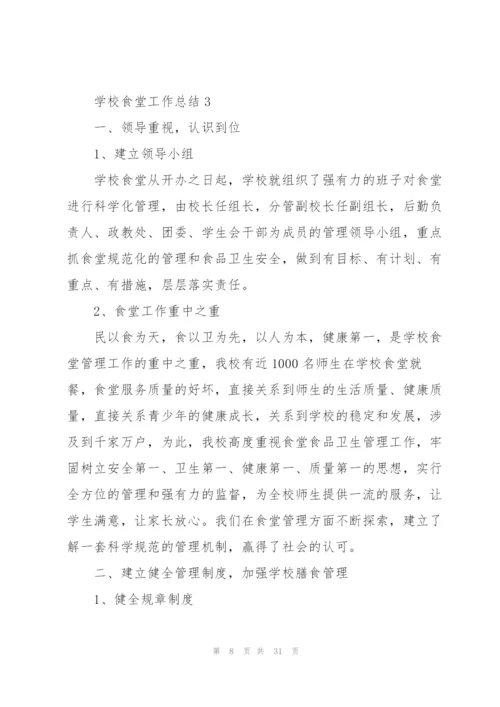 学校食堂工作总结 3

一、领导重视，认识到位

1、建立领导小组

学校食堂从开办之日起，学校就组织了强有力的班子对食堂进行科学化管理，由校长任组长，分管副校长任副组长，后勤负责人、政教处、团委、学生会干部为成员的管理领导小组，重点抓食堂规范化的管理和食品卫生安全，做到有目标、有计划、有重点、有措施，层层落实责任。

2、食堂工作重中之重

民以食为天，食以卫为先，以人为本，健康第一，是学校食堂管理工作的重中之重，我校有近 1000 名师生在学校食堂就餐，食堂服务质量的好坏，直接关系到师生的生活质量、健康质量，直接关系青少年的健康成长，关系到学校的稳定和发展，涉及到千家万户，为此，我校高度重视食堂食品卫生管理工作，牢固树立安全第一、卫生第一、健康第一、质量第一的思想，实行全方位的管理和强有力的监督，为全校师生提供一流的服务，让学生满意，让家长放心。我们在食堂管理方面不断探索，建立了解一套科学规范的管理机制，赢得了社会的认可。

二、建立健全管理制度，加强学校膳食管理

1、健全规章制度

第 8 页 共 31 页